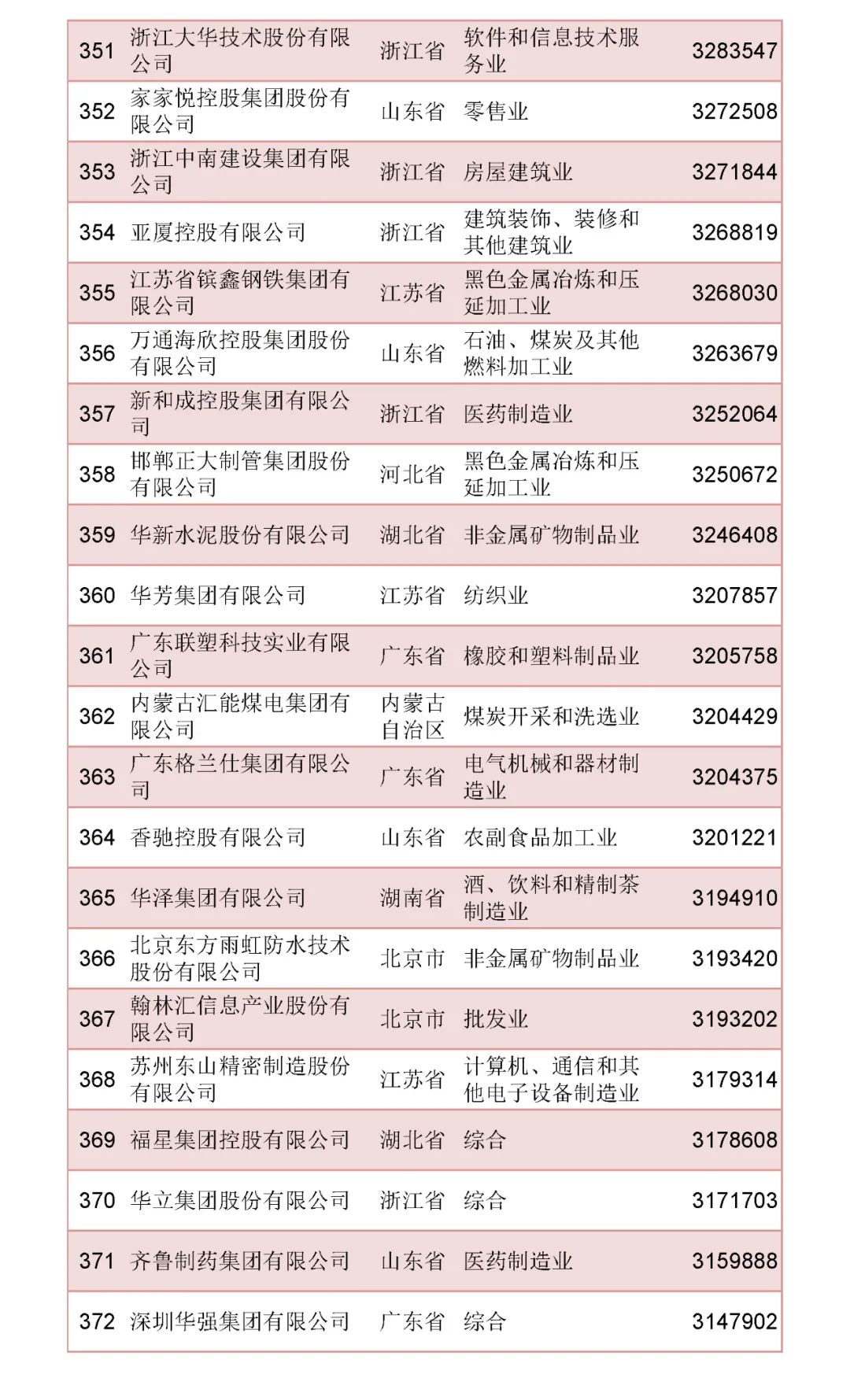 | 351 | 浙江大华技术股份有限公司 | 浙江省 | 软件和信息技术服务业 | 3283547 |
|---|---|---|---|---|
| 352 | 家家悦控股集团股份有限公司 | 山东省 | 零售业 | 3272508 |
| 353 | 浙江中南建设集团有限公司 | 浙江省 | 房屋建筑业 | 3271844 |
| 354 | 亚厦控股有限公司 | 浙江省 | 建筑装饰、装修和其他建筑业 | 3268819 |
| 355 | 江苏省镔鑫钢铁集团有限公司 | 江苏省 | 黑色金属冶炼和压延加工业 | 3268030 |
| 356 | 万通海欣控股集团股份有限公司 | 山东省 | 石油、煤炭及其他燃料加工业 | 3263679 |
| 357 | 新和成控股集团有限公司 | 浙江省 | 医药制造业 | 3252064 |
| 358 | 邯郸正大制管集团股份有限公司 | 河北省 | 黑色金属冶炼和压延加工业 | 3250672 |
| 359 | 华新水泥股份有限公司 | 湖北省 | 非金属矿物制品业 | 3246408 |
| 360 | 华芳集团有限公司 | 江苏省 | 纺织业 | 3207857 |
| 361 | 广东联塑科技实业有限公司 | 广东省 | 橡胶和塑料制品业 | 3205758 |
| 362 | 内蒙古汇能煤电集团有限公司 | 内蒙古自治区 | 煤炭开采和洗选业 | 3204429 |
| 363 | 广东格兰仕集团有限公司 | 广东省 | 电气机械和器材制造业 | 3204375 |
| 364 | 香驰控股有限公司 | 山东省 | 农副食品加工业 | 3201221 |
| 365 | 华泽集团有限公司 | 湖南省 | 酒、饮料和精制茶制造业 | 3194910 |
| 366 | 北京东方雨虹防水技术股份有限公司 | 北京市 | 非金属矿物制品业 | 3193420 |
| 367 | 翰林汇信息产业股份有限公司 | 北京市 | 批发业 | 3193202 |
| 368 | 苏州东山精密制造股份有限公司 | 江苏省 | 计算机、通信和其他电子设备制造业 | 3179314 |
| 369 | 福星集团控股有限公司 | 湖北省 | 综合 | 3178608 |
| 370 | 华立集团股份有限公司 | 浙江省 | 综合 | 3171703 |
| 371 | 齐鲁制药集团有限公司 | 山东省 | 医药制造业 | 3159888 |
| 372 | 深圳华强集团有限公司 | 广东省 | 综合 | 3147902 |